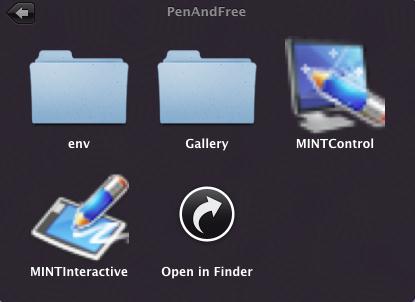 PenAndFree

env

Gallery

MINTControl

MINTInteractive

Open in Finder